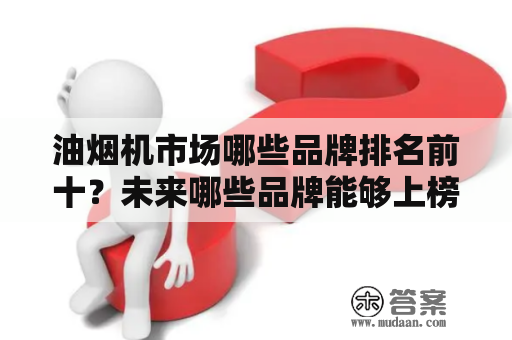 油烟机市场哪些品牌排名前十？未来哪些品牌能够上榜

木 答案
www.mudaan.com